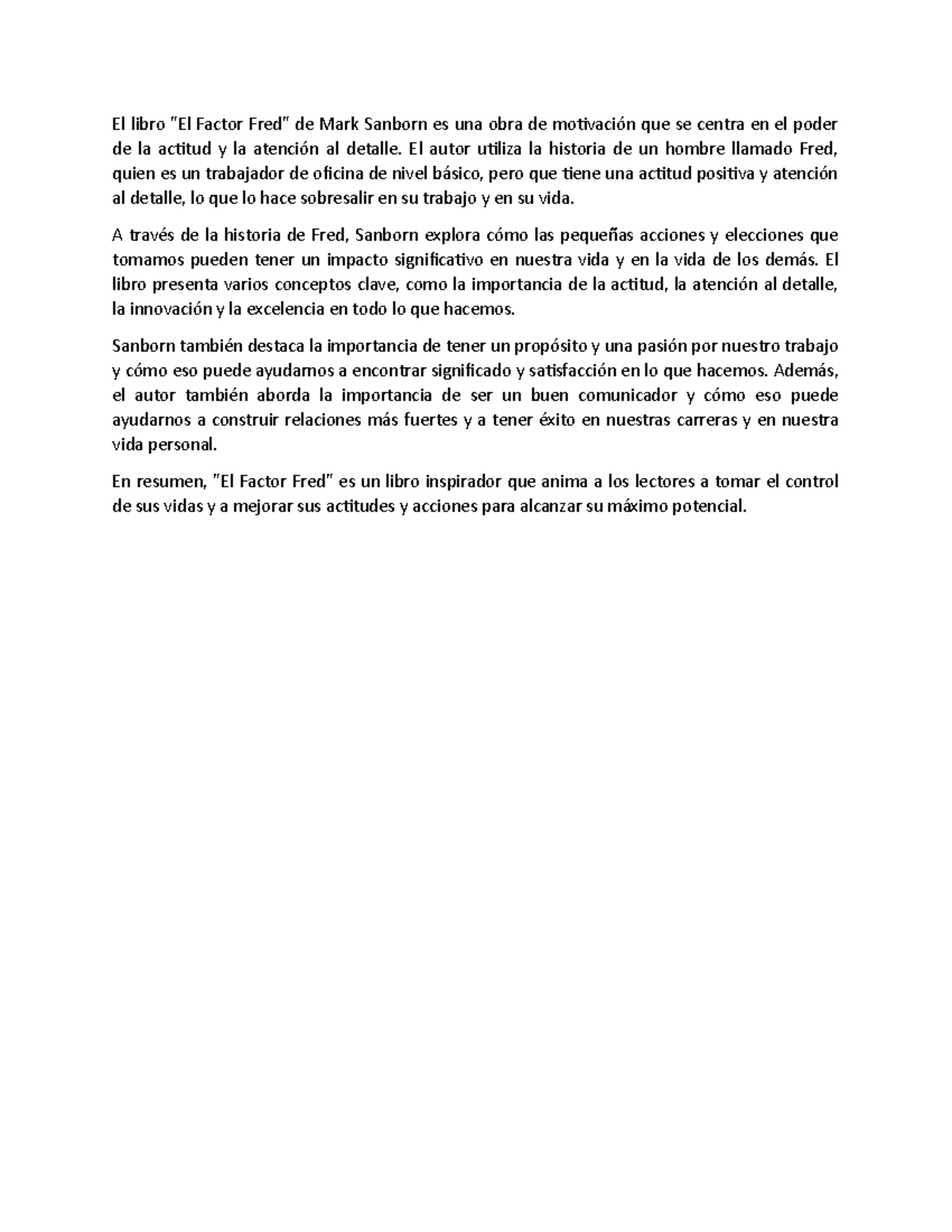 El libro "El Factor Fred" de Mark Sanborn es una obra de motivación que se centra en el poder de la actitud y la atención al detalle. El autor utiliza la historia de un hombre llamado Fred, quien es un trabajador de oficina de nivel básico, pero que tiene una actitud positiva y atención al detalle, lo que lo hace sobresalir en su trabajo y en su vida.

A través de la historia de Fred, Sanborn explora cómo las pequeñas acciones y elecciones que tomamos pueden tener un impacto significativo en nuestra vida y en la vida de los demás. El libro presenta varios conceptos clave, como la importancia de la actitud, la atención al detalle, la innovación y la excelencia en todo lo que hacemos.

Sanborn también destaca la importancia de tener un propósito y una pasión por nuestro trabajo y cómo eso puede ayudarnos a encontrar significado y satisfacción en lo que hacemos. Además, el autor también aborda la importancia de ser un buen comunicador y cómo eso puede ayudarnos a construir relaciones más fuertes y a tener éxito en nuestras carreras y en nuestra vida personal.

En resumen, "El Factor Fred" es un libro inspirador que anima a los lectores a tomar el control de sus vidas y a mejorar sus actitudes y acciones para alcanzar su máximo potencial.